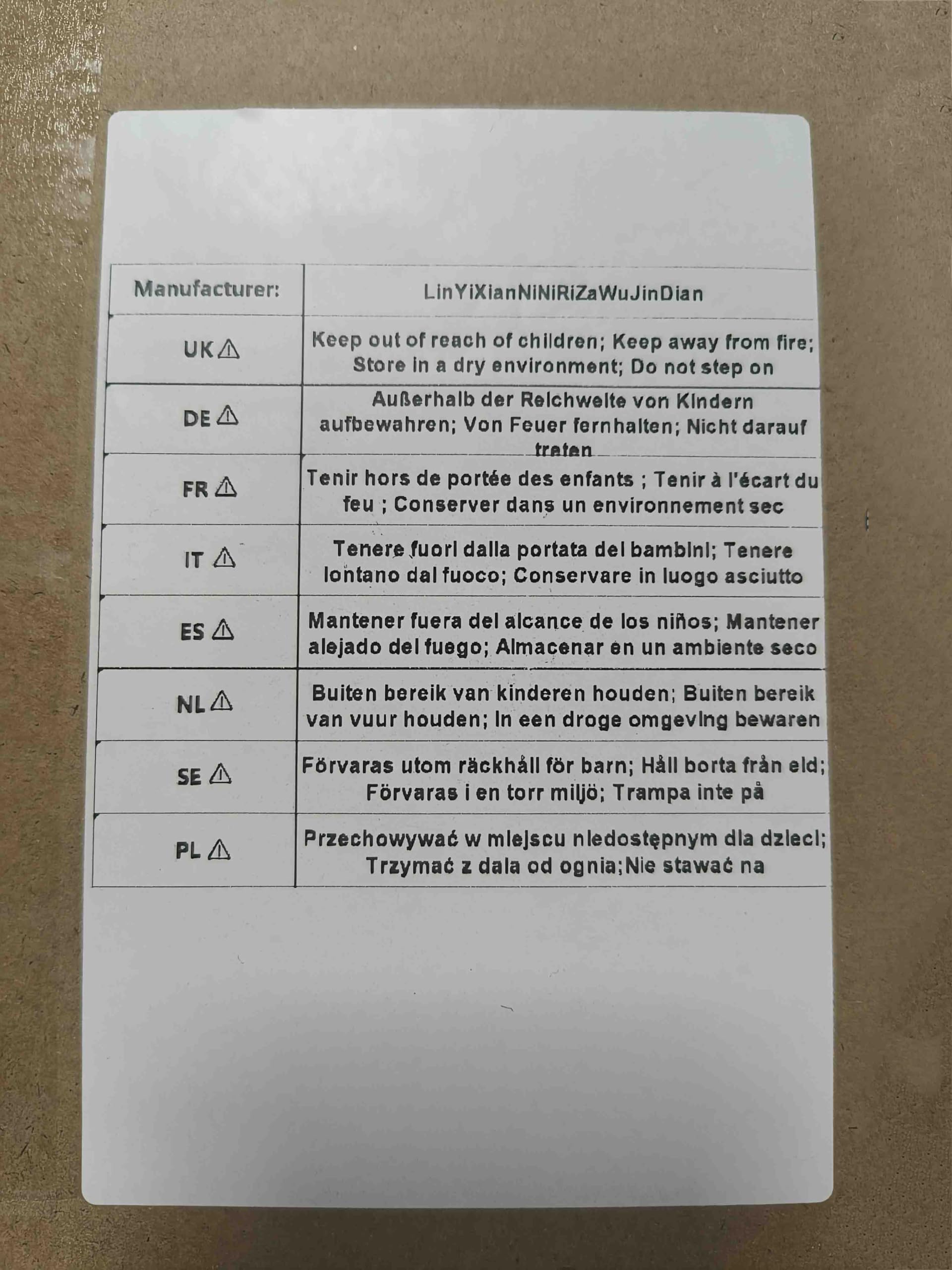 | Manufacturer: | LinYiXianNiNiRiZaWuJinDian |
|---|---|
| UK ⚠ | Keep out of reach of children; Keep away from fire; Store in a dry environment; Do not step on |
| DE ⚠ | Außerhalb der Reichweite von Kindern aufbewahren; Von Feuer fernhalten; Nicht darauf treten |
| FR ⚠ | Tenir hors de portée des enfants ; Tenir à l'écart du feu ; Conserver dans un environnement sec |
| IT ⚠ | Tenere fuori dalla portata dei bambini; Tenere lontano dal fuoco; Conservare in luogo asciutto |
| ES ⚠ | Mantener fuera del alcance de los niños; Mantener alejado del fuego; Almacenar en un ambiente seco |
| NL ⚠ | Buiten bereik van kinderen houden; Buiten bereik van vuur houden; In een droge omgeving bewaren |
| SE ⚠ | Förvaras utom räckhåll för barn; Håll borta från eld; Förvaras i en torr miljö; Trampa inte på |
| PL ⚠ | Przechowywać w miejscu niedostępnym dla dzieci; Trzymać z dala od ognia;Nie stawać na |